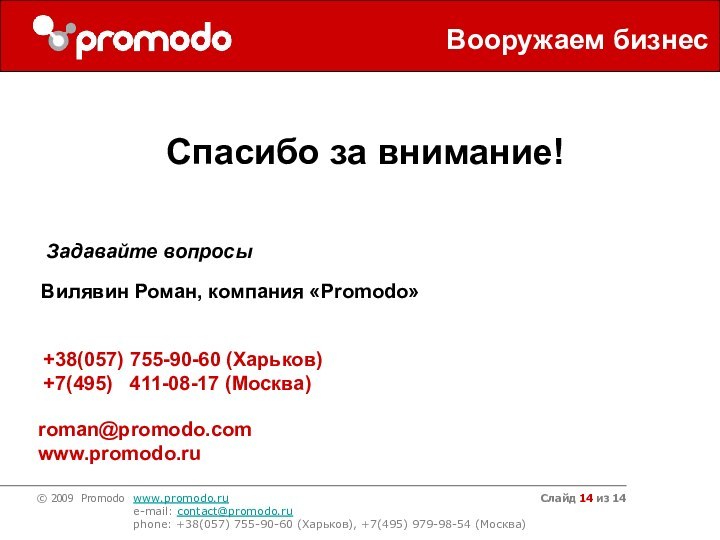 promodo

Вооружаем бизнес

Спасибо за внимание!

Задавайте вопросы

Вилявин Роман, компания «Promodo»

+38(057) 755-90-60 (Харьков)
+7(495) 411-08-17 (Москва)

roman@promodo.com
www.promodo.ru

© 2009 Promodo www.promodo.ru
e-mail: contact@promodo.ru
phone: +38(057) 755-90-60 (Харьков), +7(495) 979-98-54 (Москва)

Слайд 14 из 14